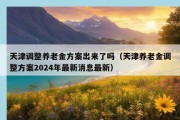 天津调整养老金方案出来了吗（天津养老金调整方案2024年最新消息最新）